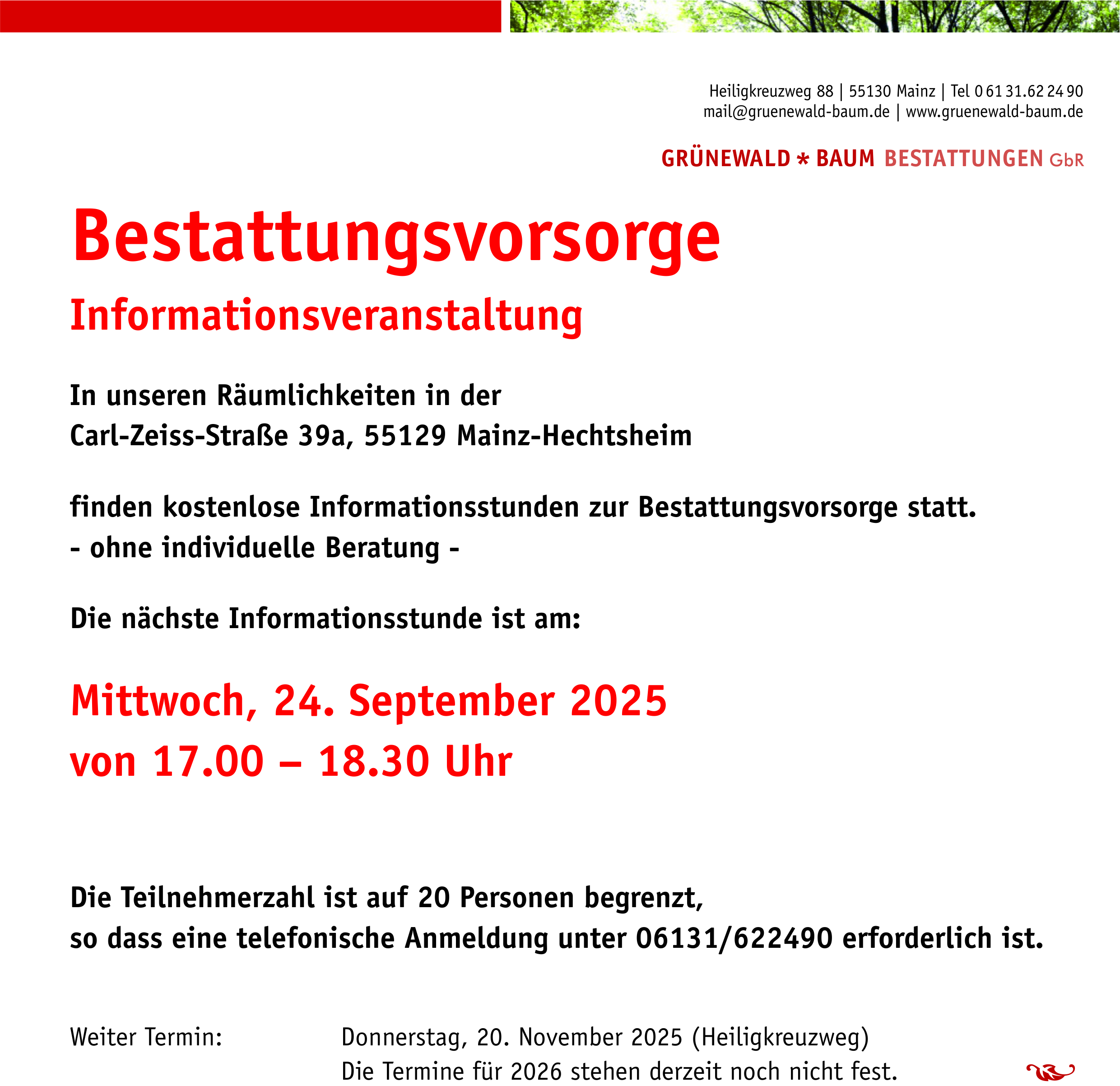 Heiligkreuzweg 88 | 55130 Mainz | Tel 0 61 31.62 24 90
mail@gruenewald-baum.de | www.gruenewald-baum.de

GRÜNEWALD * BAUM BESTATTUNGEN GbR

Bestattungsvorsorge

Informationsveranstaltung

In unseren Räumlichkeiten in der
Carl-Zeiss-Straße 39a, 55129 Mainz-Hechtsheim

finden kostenlose Informationsstunden zur Bestattungsvorsorge statt.
- ohne individuelle Beratung -

Die nächste Informationsstunde ist am:

Mittwoch, 24. September 2025
von 17.00 – 18.30 Uhr

Die Teilnehmerzahl ist auf 20 Personen begrenzt,
so dass eine telefonische Anmeldung unter 06131/622490 erforderlich ist.

Weiter Termin: Donnerstag, 20. November 2025 (Heiligkreuzweg)
Die Termine für 2026 stehen derzeit noch nicht fest.